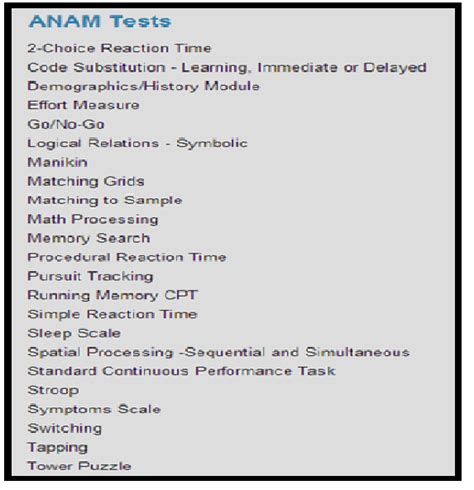 ANAM Tests

2-Choice Reaction Time
Code Substitution - Learning, Immediate or Delayed
Demographics/History Module
Effort Measure
Go/No-Go
Logical Relations - Symbolic
Manikin
Matching Grids
Matching to Sample
Math Processing
Memory Search
Procedural Reaction Time
Pursuit Tracking
Running Memory CPT
Simple Reaction Time
Sleep Scale
Spatial Processing -Sequential and Simultaneous
Standard Continuous Performance Task
Stroop
Symptoms Scale
Switching
Tapping
Tower Puzzle